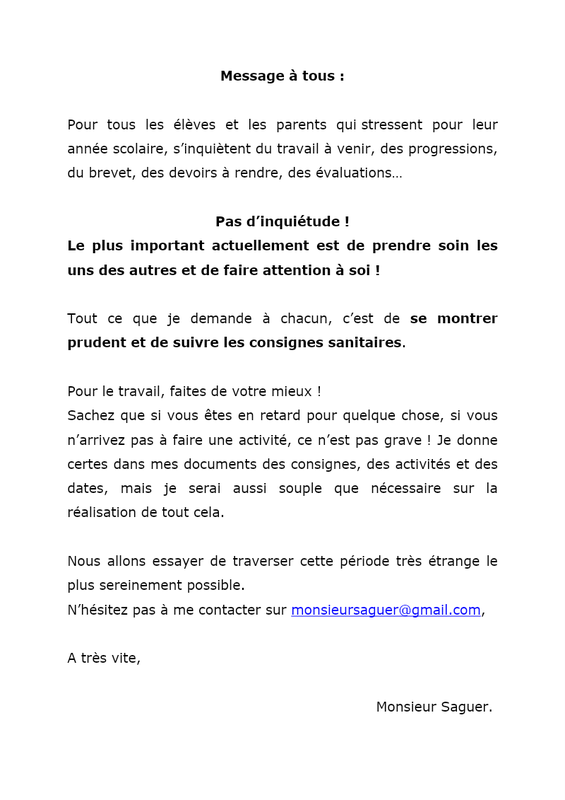 Message à tous :

Pour tous les élèves et les parents qui stressent pour leur année scolaire, s'inquiètent du travail à venir, des progressions, du brevet, des devoirs à rendre, des évaluations…

Pas d'inquiétude !
Le plus important actuellement est de prendre soin les uns des autres et de faire attention à soi !

Tout ce que je demande à chacun, c'est de se montrer prudent et de suivre les consignes sanitaires.

Pour le travail, faites de votre mieux !
Sachez que si vous êtes en retard pour quelque chose, si vous n'arrivez pas à faire une activité, ce n'est pas grave ! Je donne certes dans mes documents des consignes, des activités et des dates, mais je serai aussi souple que nécessaire sur la réalisation de tout cela.

Nous allons essayer de traverser cette période très étrange le plus sereinement possible.
N'hésitez pas à me contacter sur monsieursaguer@gmail.com,

A très vite,

Monsieur Saguer.